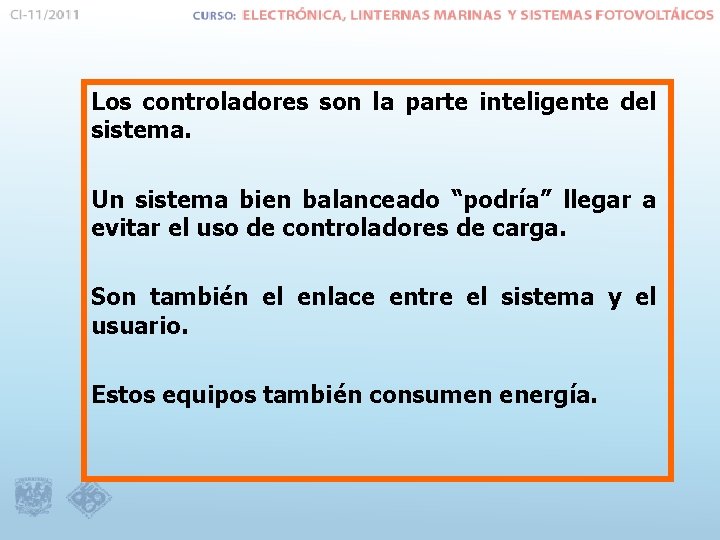 CI-11/2011

CURSO: ELECTRÓNICA, LINTERNAS MARINAS Y SISTEMAS FOTOVOLTÁICOS

Los controladores son la parte inteligente del sistema.

Un sistema bien balanceado “podría” llegar a evitar el uso de controladores de carga.

Son también el enlace entre el sistema y el usuario.

Estos equipos también consumen energía.